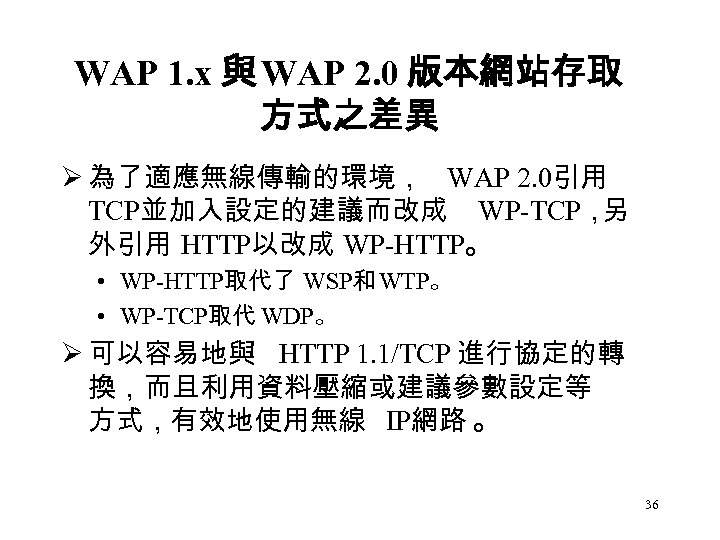 WAP 1.x與WAP 2.0版本網站存取方式之差異

➢ 為了適應無線傳輸的環境，WAP 2.0引用TCP並加入設定的建議而改成WP-TCP，另外引用HTTP以改成WP-HTTP。

• WP-HTTP取代了WSP和WTP。
• WP-TCP取代WDP。

➢ 可以容易地與HTTP 1.1/TCP進行協定的轉換，而且利用資料壓縮或建議參數設定等方式，有效地使用無線IP網路。

36